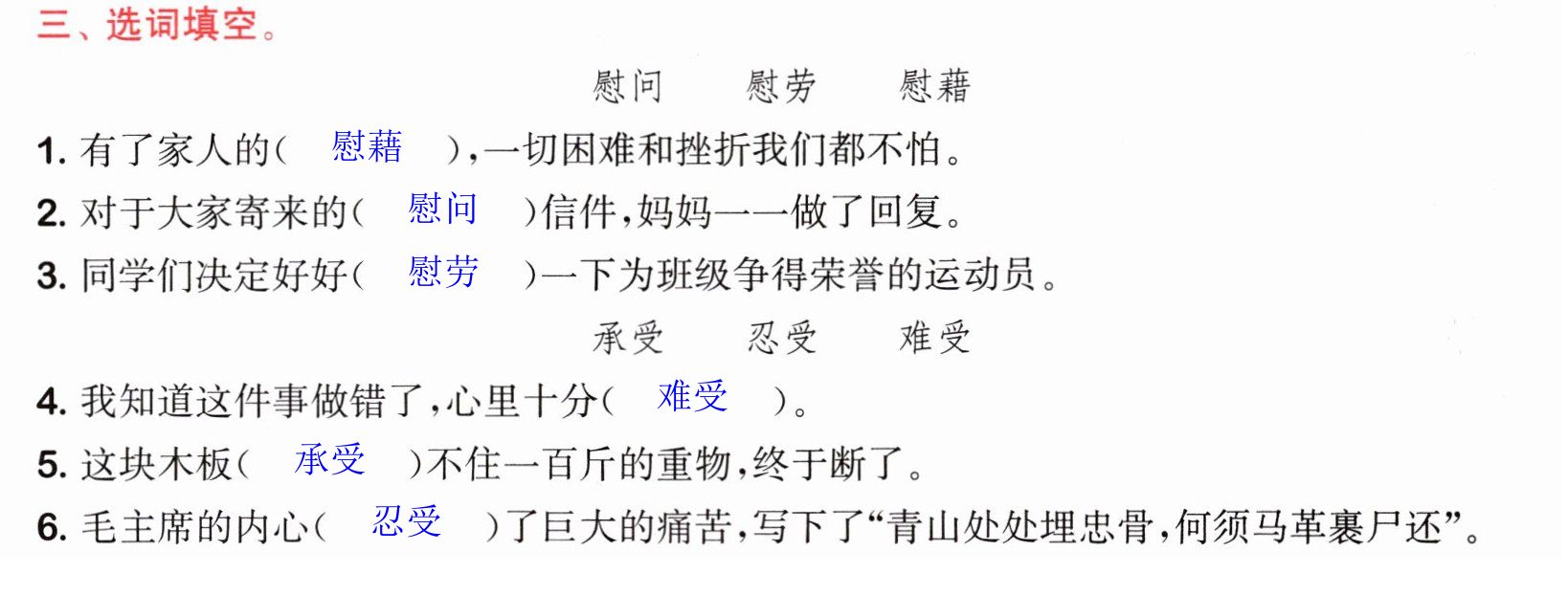 三、选词填空。

慰问 慰劳 慰藉

1.有了家人的(慰藉),一切困难和挫折我们都不怕。

2.对于大家寄来的(慰问)信件,妈妈一一做了回复。

3.同学们决定好好(慰劳)一下为班级争得荣誉的运动员。

承受 忍受 难受

4.我知道这件事做错了,心里十分(难受)。

5.这块木板(承受)不住一百斤的重物,终于断了。

6.毛主席的内心(忍受)了巨大的痛苦,写下了“青山处处埋忠骨,何须马革裹尸还”。